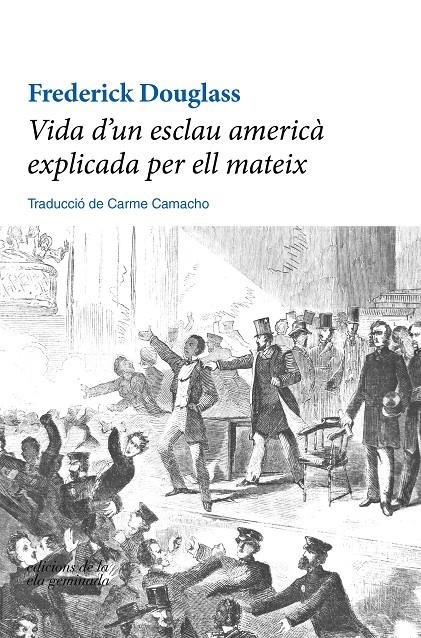 Frederick Douglass

Vida d'un esclau americà explicada per ell mateix

Traducció de Carme Camacho

edicions de la ela geminada